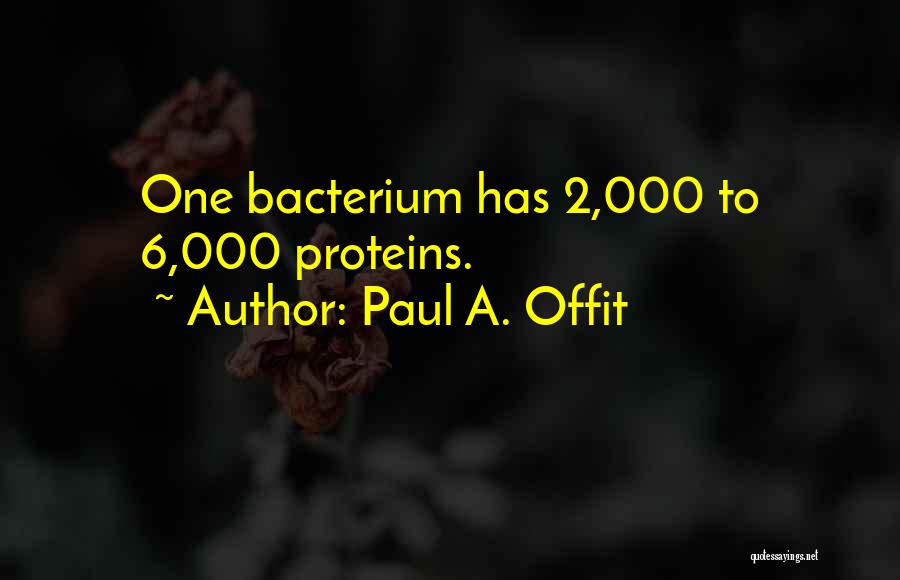 One bacterium has 2,000 to 6,000 proteins.
~ Author: Paul A. Offit

quotessayings.net